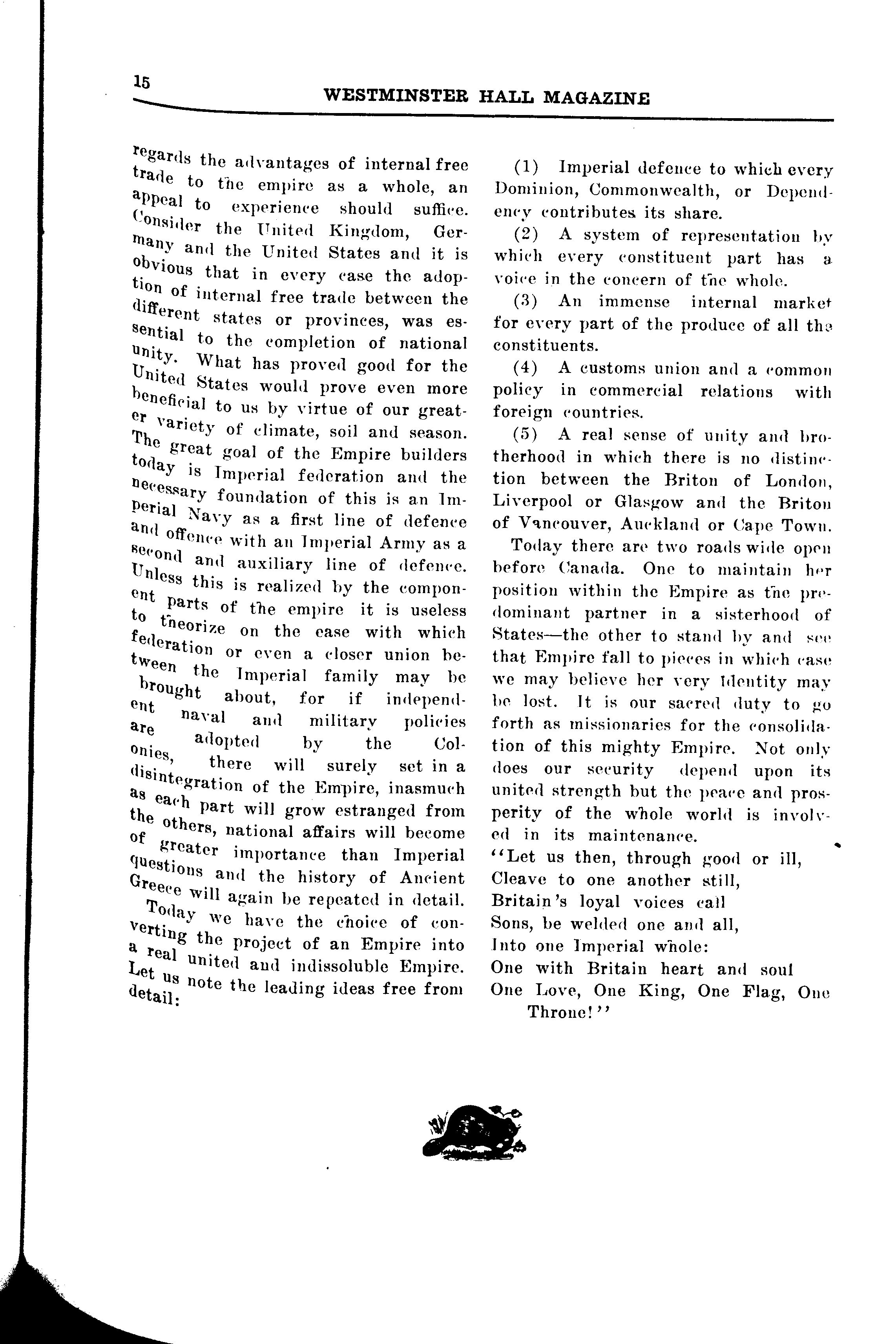 15

WESTMINSTER HALL MAGAZINE

regards the advantages of internal free trade to the empire as a whole, an appeal to experience should suffice. Consider the United Kingdom, Germany and the United States and it is obvious that in every case the adoption of internal free trade between the different states or provinces, was essential to the completion of national unity. What has proved good for the United States would prove even more beneficial to us by virtue of our greater variety of climate, soil and season. The great goal of the Empire builders today is Imperial federation and the necessary foundation of this is an Imperial Navy as a first line of defence and offence with an Imperial Army as a second and auxiliary line of defence. Unless this is realized by the component parts of the empire it is useless to theorize on the ease with which federation or even a closer union between the Imperial family may be brought about, for if independent naval and military policies are adopted by the Colonies, there will surely set in a disintegration of the Empire, inasmuch as each part will grow estranged from the others, national affairs will become of greater importance than Imperial questions and the history of Ancient Greece will again be repeated in detail.

Today we have the choice of converting the project of an Empire into a real united and indissoluble Empire. Let us note the leading ideas free from detail:

(1) Imperial defence to which every Dominion, Commonwealth, or Dependency contributes its share.

(2) A system of representation by which every constituent part has a voice in the concern of the whole.

(3) An immense internal market for every part of the produce of all the constituents.

(4) A customs union and a common policy in commercial relations with foreign countries.

(5) A real sense of unity and brotherhood in which there is no distinction between the Briton of London, Liverpool or Glasgow and the Briton of Vancouver, Auckland or Cape Town.

Today there are two roads wide open before Canada. One to maintain her position within the Empire as the predominant partner in a sisterhood of States—the other to stand by and see that Empire fall to pieces in which case we may believe her very Identity may be lost. It is our sacred duty to go forth as missionaries for the consolidation of this mighty Empire. Not only does our security depend upon its united strength but the peace and prosperity of the whole world is involved in its maintenance.

"Let us then, through good or ill,
Cleave to one another still,
Britain's loyal voices call
Sons, be welded one and all,
Into one Imperial whole:
One with Britain heart and soul
One Love, One King, One Flag, One Throne!"